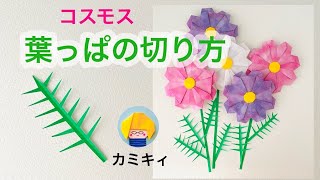 コスモス
葉っぱの切り方

カミキィ